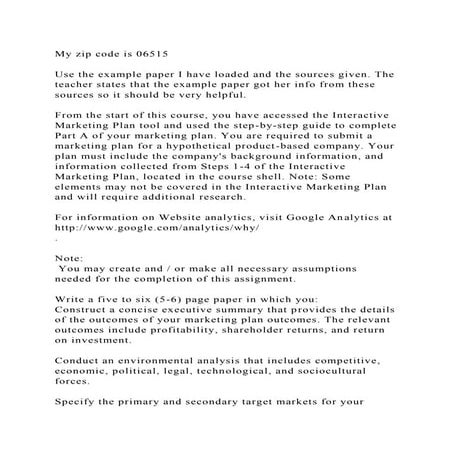 My zip code is 06515

Use the example paper I have loaded and the sources given. The teacher states that the example paper got her info from these sources so it should be very helpful.

From the start of this course, you have accessed the Interactive Marketing Plan tool and used the step-by-step guide to complete Part A of your marketing plan. You are required to submit a marketing plan for a hypothetical product-based company. Your plan must include the company's background information, and information collected from Steps 1-4 of the Interactive Marketing Plan, located in the course shell. Note: Some elements may not be covered in the Interactive Marketing Plan and will require additional research.

For information on Website analytics, visit Google Analytics at http://www.google.com/analytics/why/
.

Note:
You may create and / or make all necessary assumptions needed for the completion of this assignment.

Write a five to six (5-6) page paper in which you:
Construct a concise executive summary that provides the details of the outcomes of your marketing plan outcomes. The relevant outcomes include profitability, shareholder returns, and return on investment.

Conduct an environmental analysis that includes competitive, economic, political, legal, technological, and sociocultural forces.

Specify the primary and secondary target markets for your